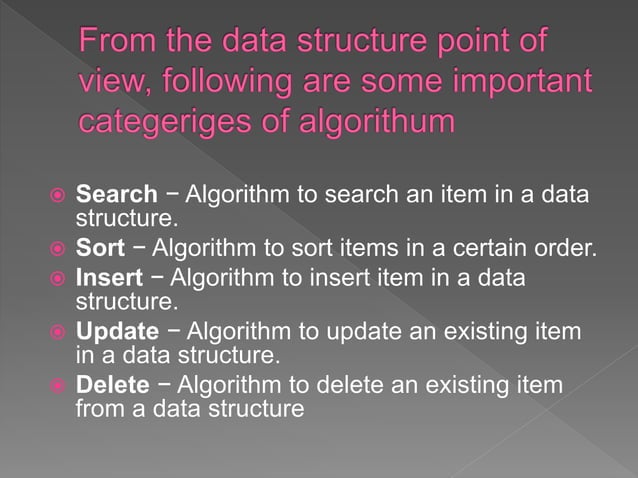 From the data structure point of view, following are some important categeriges of algorithum

Search − Algorithm to search an item in a data structure.

Sort − Algorithm to sort items in a certain order.

Insert − Algorithm to insert item in a data structure.

Update − Algorithm to update an existing item in a data structure.

Delete − Algorithm to delete an existing item from a data structure